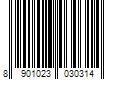 8 901023 030314